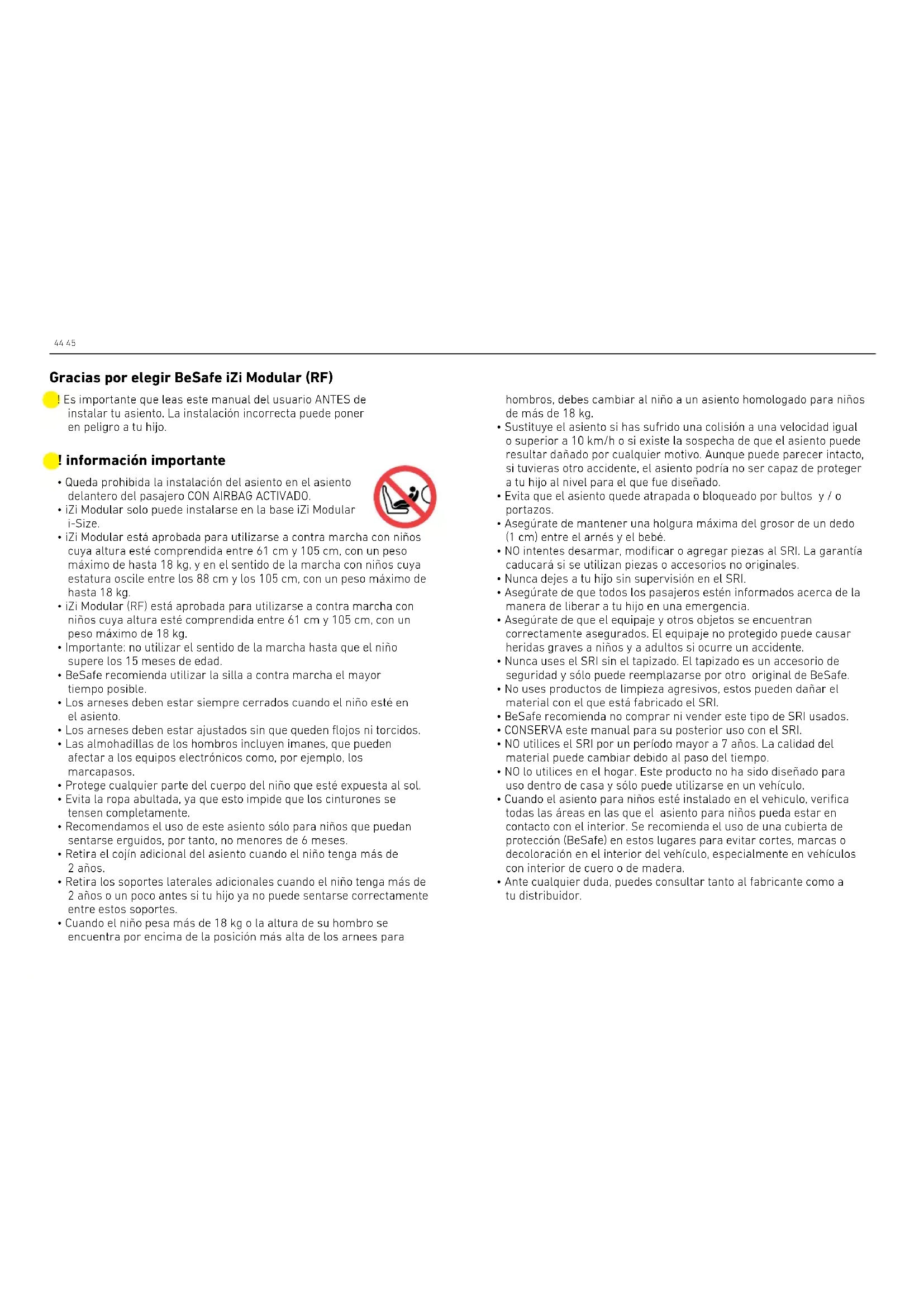 44 45

Gracias por elegir BeSafe iZi Modular (RF)

! Es importante que leas este manual del usuario ANTES de instalar tu asiento. La instalación incorrecta puede poner en peligro a tu hijo.

! información importante

• Queda prohibida la instalación del asiento en el asiento delantero del pasajero CON AIRBAG ACTIVADO.
• iZi Modular solo puede instalarse en la base iZi Modular i-Size.
• iZi Modular está aprobada para utilizarse a contra marcha con niños cuya altura esté comprendida entre 61 cm y 105 cm, con un peso máximo de hasta 18 kg, y en el sentido de la marcha con niños cuya estatura oscile entre los 88 cm y los 105 cm, con un peso máximo de hasta 18 kg.
• iZi Modular (RF) está aprobada para utilizarse a contra marcha con niños cuya altura esté comprendida entre 61 cm y 105 cm, con un peso máximo de 18 kg.
• Importante: no utilizar el sentido de la marcha hasta que el niño supere los 15 meses de edad.
• BeSafe recomienda utilizar la silla a contra marcha el mayor tiempo posible.
• Los arneses deben estar siempre cerrados cuando el niño esté en el asiento.
• Los arneses deben estar ajustados sin que queden flojos ni torcidos.
• Las almohadillas de los hombros incluyen imanes, que pueden afectar a los equipos electrónicos como, por ejemplo, los marcapasos.
• Protege cualquier parte del cuerpo del niño que esté expuesta al sol.
• Evita la ropa abultada, ya que esto impide que los cinturones se tensen completamente.
• Recomendamos el uso de este asiento sólo para niños que puedan sentarse erguidos, por tanto, no menores de 6 meses.
• Retira el cojín adicional del asiento cuando el niño tenga más de 2 años.
• Retira los soportes laterales adicionales cuando el niño tenga más de 2 años o un poco antes si tu hijo ya no puede sentarse correctamente entre estos soportes.
• Cuando el niño pesa más de 18 kg o la altura de su hombro se encuentra por encima de la posición más alta de los arnees para hombros, debes cambiar al niño a un asiento homologado para niños de más de 18 kg.
• Sustituye el asiento si has sufrido una colisión a una velocidad igual o superior a 10 km/h o si existe la sospecha de que el asiento puede resultar dañado por cualquier motivo. Aunque puede parecer intacto, si tuvieras otro accidente, el asiento podría no ser capaz de proteger a tu hijo al nivel para el que fue diseñado.
• Evita que el asiento quede atrapada o bloqueado por bultos y / o portazos.
• Asegúrate de mantener una holgura máxima del grosor de un dedo (1 cm) entre el arnés y el bebé.
• NO intentes desarmar, modificar o agregar piezas al SRI. La garantía caducará si se utilizan piezas o accesorios no originales.
• Nunca dejes a tu hijo sin supervisión en el SRI.
• Asegúrate de que todos los pasajeros estén informados acerca de la manera de liberar a tu hijo en una emergencia.
• Asegúrate de que el equipaje y otros objetos se encuentran correctamente asegurados. El equipaje no protegido puede causar heridas graves a niños y a adultos si ocurre un accidente.
• Nunca uses el SRI sin el tapizado. El tapizado es un accesorio de seguridad y sólo puede reemplazarse por otro original de BeSafe.
• No uses productos de limpieza agresivos, estos pueden dañar el material con el que está fabricado el SRI.
• BeSafe recomienda no comprar ni vender este tipo de SRI usados.
• CONSERVA este manual para su posterior uso con el SRI.
• NO utilices el SRI por un período mayor a 7 años. La calidad del material puede cambiar debido al paso del tiempo.
• NO lo utilices en el hogar. Este producto no ha sido diseñado para uso dentro de casa y sólo puede utilizarse en un vehículo.
• Cuando el asiento para niños esté instalado en el vehiculo, verifica todas las áreas en las que el asiento para niños pueda estar en contacto con el interior. Se recomienda el uso de una cubierta de protección (BeSafe) en estos lugares para evitar cortes, marcas o decoloración en el interior del vehículo, especialmente en vehículos con interior de cuero o de madera.
• Ante cualquier duda, puedes consultar tanto al fabricante como a tu distribuidor.